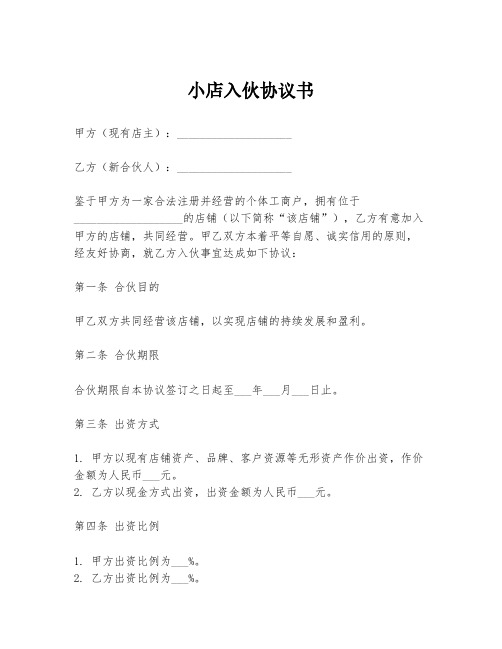 小店入伙协议书

甲方（现有店主）：____________________

乙方（新合伙人）：____________________

鉴于甲方为一家合法注册并经营的个体工商户，拥有位于____________________的店铺（以下简称“该店铺”），乙方有意加入甲方的店铺，共同经营。甲乙双方本着平等自愿、诚实信用的原则，经友好协商，就乙方入伙事宜达成如下协议：

第一条 合伙目的

甲乙双方共同经营该店铺，以实现店铺的持续发展和盈利。

第二条 合伙期限

合伙期限自本协议签订之日起至___年___月___日止。

第三条 出资方式

1. 甲方以现有店铺资产、品牌、客户资源等无形资产作价出资，作价金额为人民币___元。
2. 乙方以现金方式出资，出资金额为人民币___元。

第四条 出资比例

1. 甲方出资比例为___%。
2. 乙方出资比例为___%。